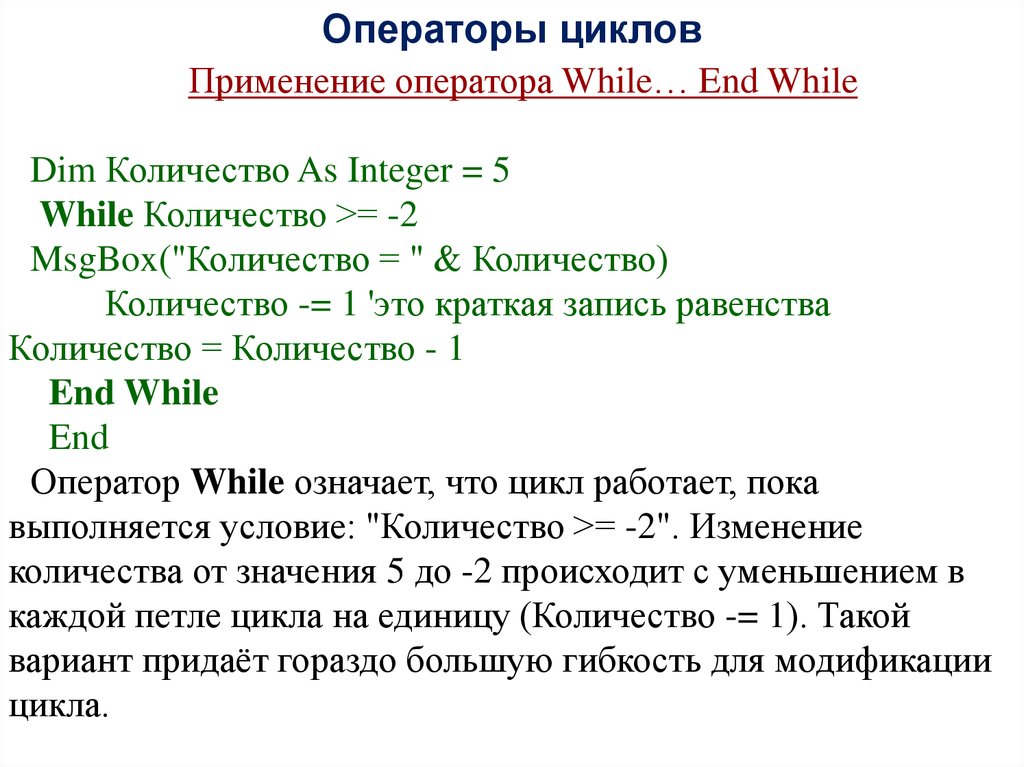 Операторы циклов

Применение оператора While… End While

Dim Количество As Integer = 5
While Количество >= -2
MsgBox("Количество = " & Количество)
Количество -= 1 'это краткая запись равенства Количество = Количество - 1
End While
End

Оператор While означает, что цикл работает, пока выполняется условие: "Количество >= -2". Изменение количества от значения 5 до -2 происходит с уменьшением в каждой петле цикла на единицу (Количество -= 1). Такой вариант придаёт гораздо большую гибкость для модификации цикла.